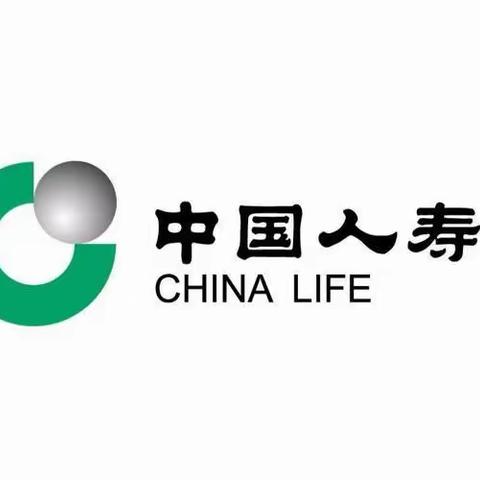 中国人寿
CHINA LIFE